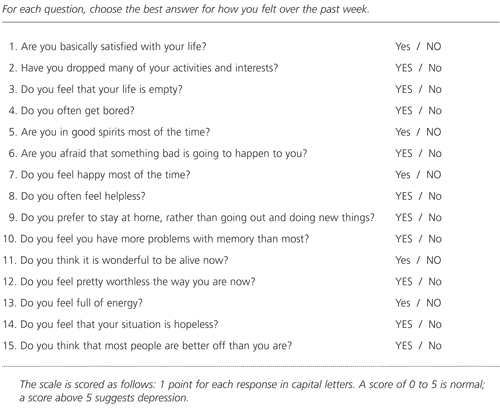 For each question, choose the best answer for how you felt over the past week.

1. Are you basically satisfied with your life? Yes / NO
2. Have you dropped many of your activities and interests? YES / No
3. Do you feel that your life is empty? YES / No
4. Do you often get bored? YES / No
5. Are you in good spirits most of the time? Yes / NO
6. Are you afraid that something bad is going to happen to you? YES / No
7. Do you feel happy most of the time? Yes / NO
8. Do you often feel helpless? YES / No
9. Do you prefer to stay at home, rather than going out and doing new things? YES / No
10. Do you feel you have more problems with memory than most? YES / No
11. Do you think it is wonderful to be alive now? Yes / NO
12. Do you feel pretty worthless the way you are now? YES / No
13. Do you feel full of energy? Yes / NO
14. Do you feel that your situation is hopeless? YES / No
15. Do you think that most people are better off than you are? YES / No

The scale is scored as follows: 1 point for each response in capital letters. A score of 0 to 5 is normal; a score above 5 suggests depression.